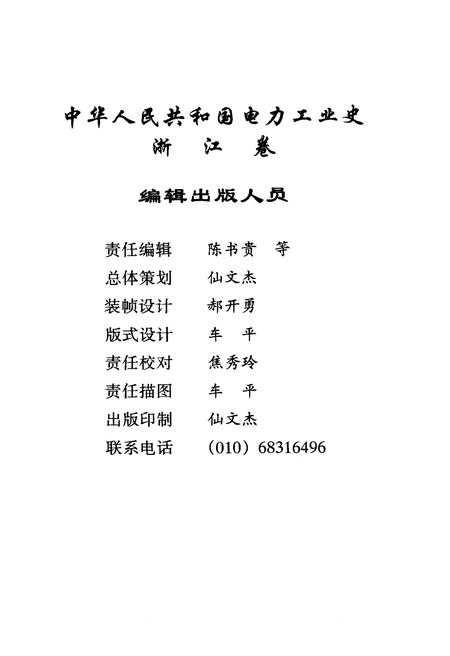 中华人民共和国电力工业史
浙　江　卷

编辑出版人员

责任编辑　陈书贵　等
总体策划　仙文杰
装帧设计　郝开勇
版式设计　车　平
责任校对　焦秀玲
责任描图　车　平
出版印制　仙文杰
联系电话　(010) 68316496